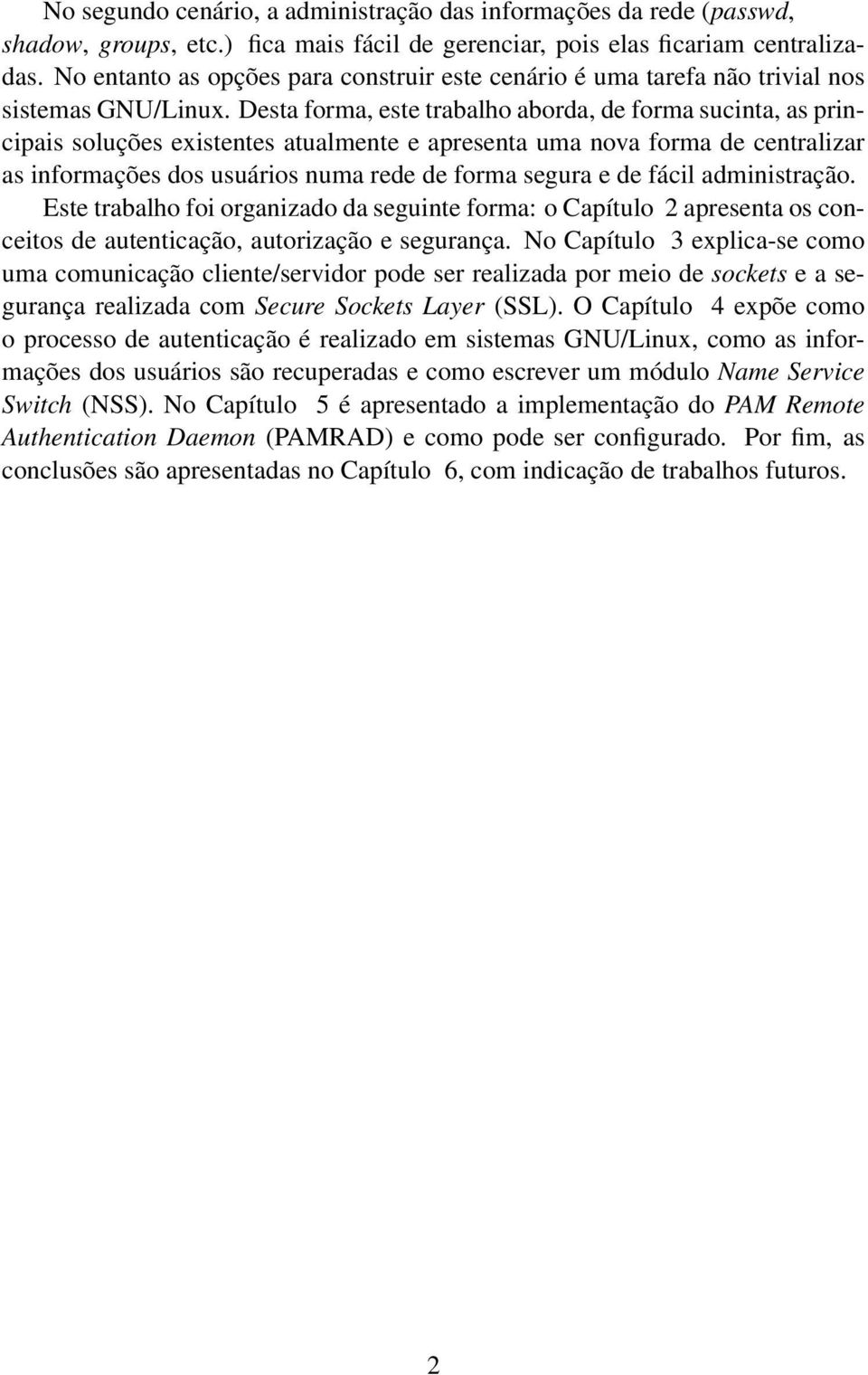 No segundo cenário, a administração das informações da rede (passwd, shadow, groups, etc.) fica mais fácil de gerenciar, pois elas ficariam centralizadas. No entanto as opções para construir este cenário é uma tarefa não trivial nos sistemas GNU/Linux. Desta forma, este trabalho aborda, de forma sucinta, as principais soluções existentes atualmente e apresenta uma nova forma de centralizar as informações dos usuários numa rede de forma segura e de fácil administração.

Este trabalho foi organizado da seguinte forma: o Capítulo 2 apresenta os conceitos de autenticação, autorização e segurança. No Capítulo 3 explica-se como uma comunicação cliente/servidor pode ser realizada por meio de sockets e a segurança realizada com Secure Sockets Layer (SSL). O Capítulo 4 expõe como o processo de autenticação é realizado em sistemas GNU/Linux, como as informações dos usuários são recuperadas e como escrever um módulo Name Service Switch (NSS). No Capítulo 5 é apresentado a implementação do PAM Remote Authentication Daemon (PAMRAD) e como pode ser configurado. Por fim, as conclusões são apresentadas no Capítulo 6, com indicação de trabalhos futuros.

2